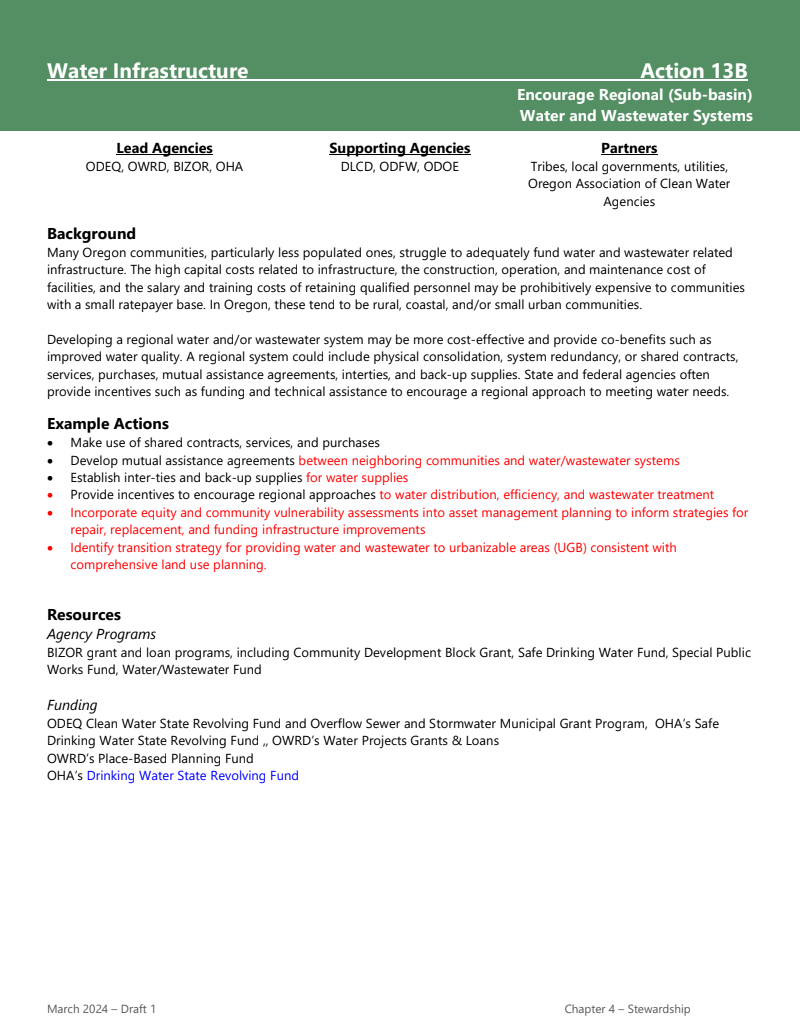 Water Infrastructure Action 13B

Encourage Regional (Sub-basin) Water and Wastewater Systems

Lead Agencies
ODEQ, OWRD, BIZOR, OHA

Supporting Agencies
DLCD, ODFW, ODOE

Partners
Tribes, local governments, utilities, Oregon Association of Clean Water Agencies

Background
Many Oregon communities, particularly less populated ones, struggle to adequately fund water and wastewater related infrastructure. The high capital costs related to infrastructure, the construction, operation, and maintenance cost of facilities, and the salary and training costs of retaining qualified personnel may be prohibitively expensive to communities with a small ratepayer base. In Oregon, these tend to be rural, coastal, and/or small urban communities.

Developing a regional water and/or wastewater system may be more cost-effective and provide co-benefits such as improved water quality. A regional system could include physical consolidation, system redundancy, or shared contracts, services, purchases, mutual assistance agreements, interties, and back-up supplies. State and federal agencies often provide incentives such as funding and technical assistance to encourage a regional approach to meeting water needs.

Example Actions
• Make use of shared contracts, services, and purchases
• Develop mutual assistance agreements between neighboring communities and water/wastewater systems
• Establish inter-ties and back-up supplies for water supplies
• Provide incentives to encourage regional approaches to water distribution, efficiency, and wastewater treatment
• Incorporate equity and community vulnerability assessments into asset management planning to inform strategies for repair, replacement, and funding infrastructure improvements
• Identify transition strategy for providing water and wastewater to urbanizable areas (UGB) consistent with comprehensive land use planning.

Resources
Agency Programs
BIZOR grant and loan programs, including Community Development Block Grant, Safe Drinking Water Fund, Special Public Works Fund, Water/Wastewater Fund

Funding
ODEQ Clean Water State Revolving Fund and Overflow Sewer and Stormwater Municipal Grant Program, OHA's Safe Drinking Water State Revolving Fund ,, OWRD's Water Projects Grants & Loans
OWRD's Place-Based Planning Fund
OHA's Drinking Water State Revolving Fund

March 2024 – Draft 1 Chapter 4 – Stewardship